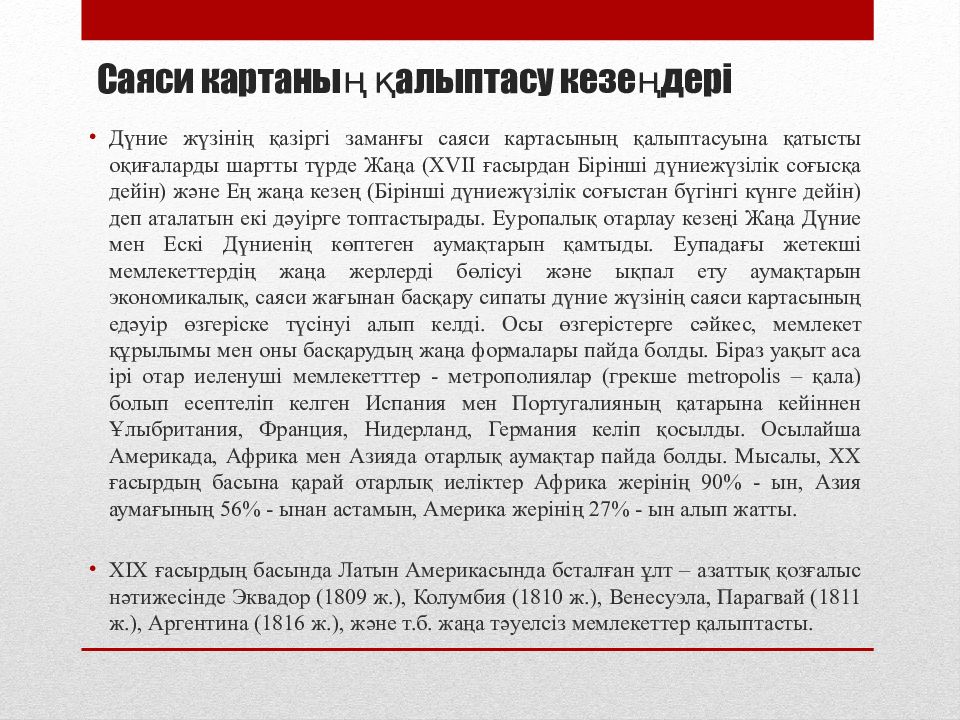 Саяси картаның қалыптасу кезеңдері

• Дүние жүзінің қазіргі заманғы саяси картасының қалыптасуына қатысты оқиғаларды шартты түрде Жаңа (XVII ғасырдан Бірінші дүниежүзілік соғысқа дейін) және Ең жаңа кезең (Бірінші дүниежүзілік соғыстан бүгінгі күнге дейін) деп аталатын екі дәуірге топтастырады. Еуропалық отарлау кезеңі Жаңа Дүние мен Ескі Дүниенің көптеген аумақтарын қамтыды. Еупадағы жетекші мемлекеттердің жаңа жерлерді бөлісуі және ықпал ету аумақтарын экономикалық, саяси жағынан басқару сипаты дүние жүзінің саяси картасының едәуір өзгеріске түсінуі алып келді. Осы өзгерістерге сәйкес, мемлекет құрылымы мен оны басқарудың жаңа формалары пайда болды. Біраз уақыт аса ірі отар иеленуші мемлекетттер - метрополиялар (грекше metropolis – қала) болып есептеліп келген Испания мен Португалияның қатарына кейіннен Ұлыбритания, Франция, Нидерланд, Германия келіп қосылды. Осылайша Америкада, Африка мен Азияда отарлық аумақтар пайда болды. Мысалы, XX ғасырдың басына қарай отарлық иеліктер Африка жерінің 90% - ын, Азия аумағының 56% - ынан астамын, Америка жерінің 27% - ын алып жатты.

• XIX ғасырдың басында Латын Америкасында бсталған ұлт – азаттық қозғалыс нәтижесінде Эквадор (1809 ж.), Колумбия (1810 ж.), Венесуэла, Парагвай (1811 ж.), Аргентина (1816 ж.), және т.б. жаңа тәуелсіз мемлекеттер қалыптасты.